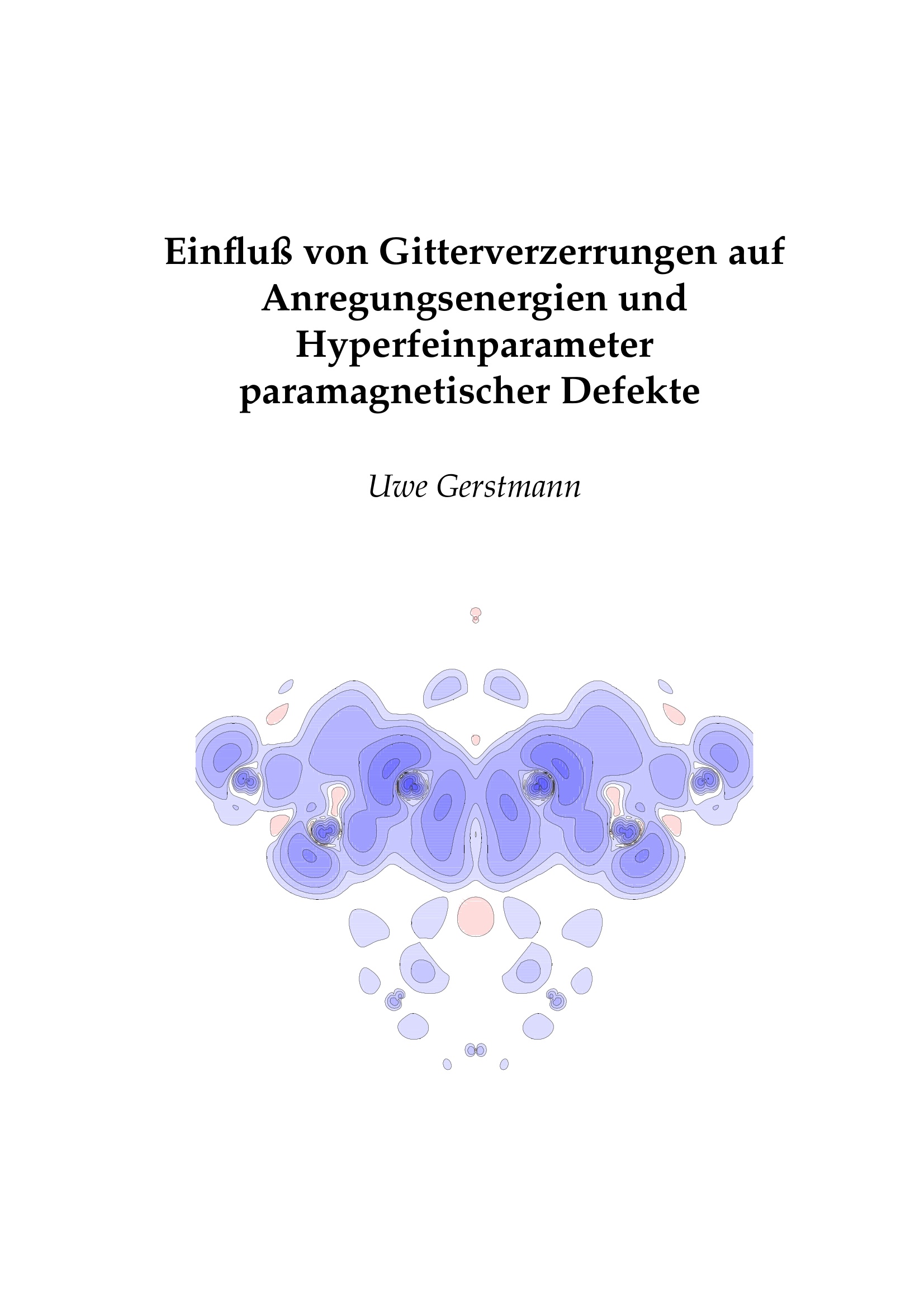 Einfluß von Gitterverzerrungen auf
Anregungsenergien und
Hyperfeinparameter
paramagnetischer Defekte

Uwe Gerstmann